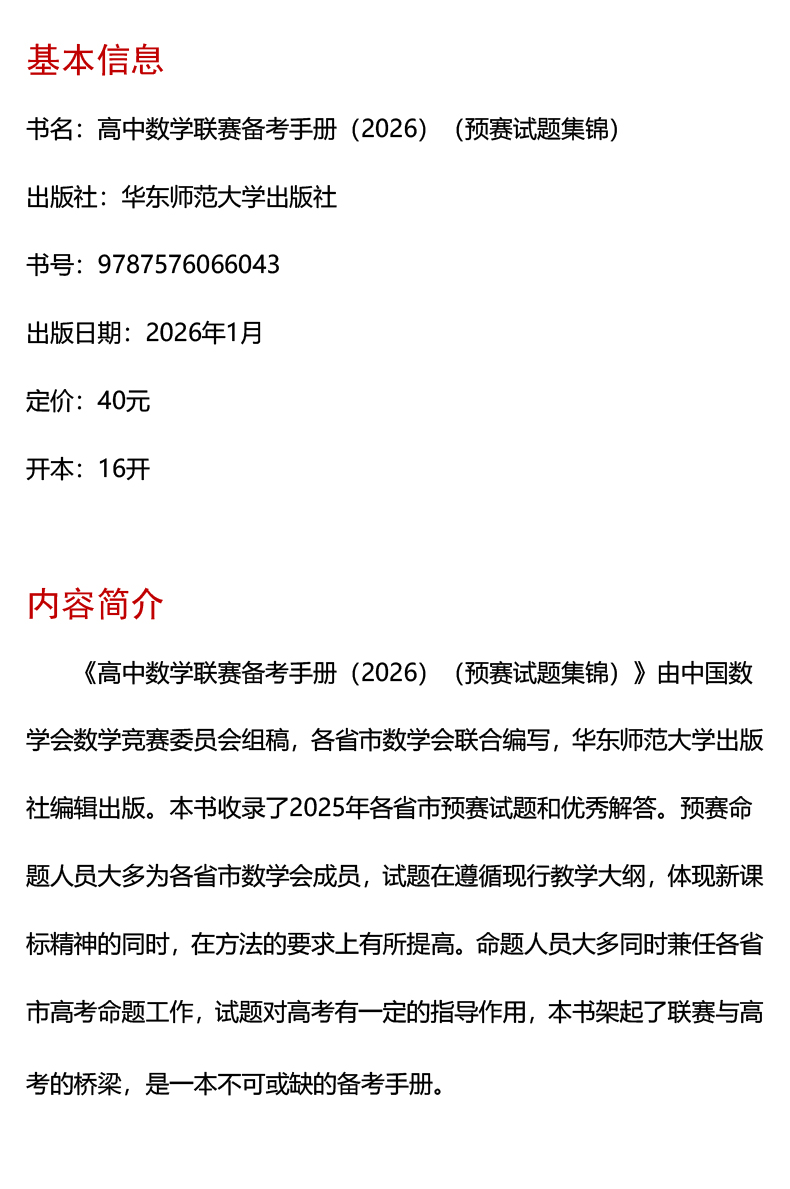 基本信息

书名：高中数学联赛备考手册（2026）（预赛试题集锦）

出版社：华东师范大学出版社

书号：9787576066043

出版日期：2026年1月

定价：40元

开本：16开

内容简介

《高中数学联赛备考手册（2026）（预赛试题集锦）》由中国数学会数学竞赛委员会组稿，各省市数学会联合编写，华东师范大学出版社编辑出版。本书收录了2025年各省市预赛试题和优秀解答。预赛命题人员大多为各省市数学会成员，试题在遵循现行教学大纲，体现新课标精神的同时，在方法的要求上有所提高。命题人员大多同时兼任各省市高考命题工作，试题对高考有一定的指导作用，本书架起了联赛与高考的桥梁，是一本不可或缺的备考手册。